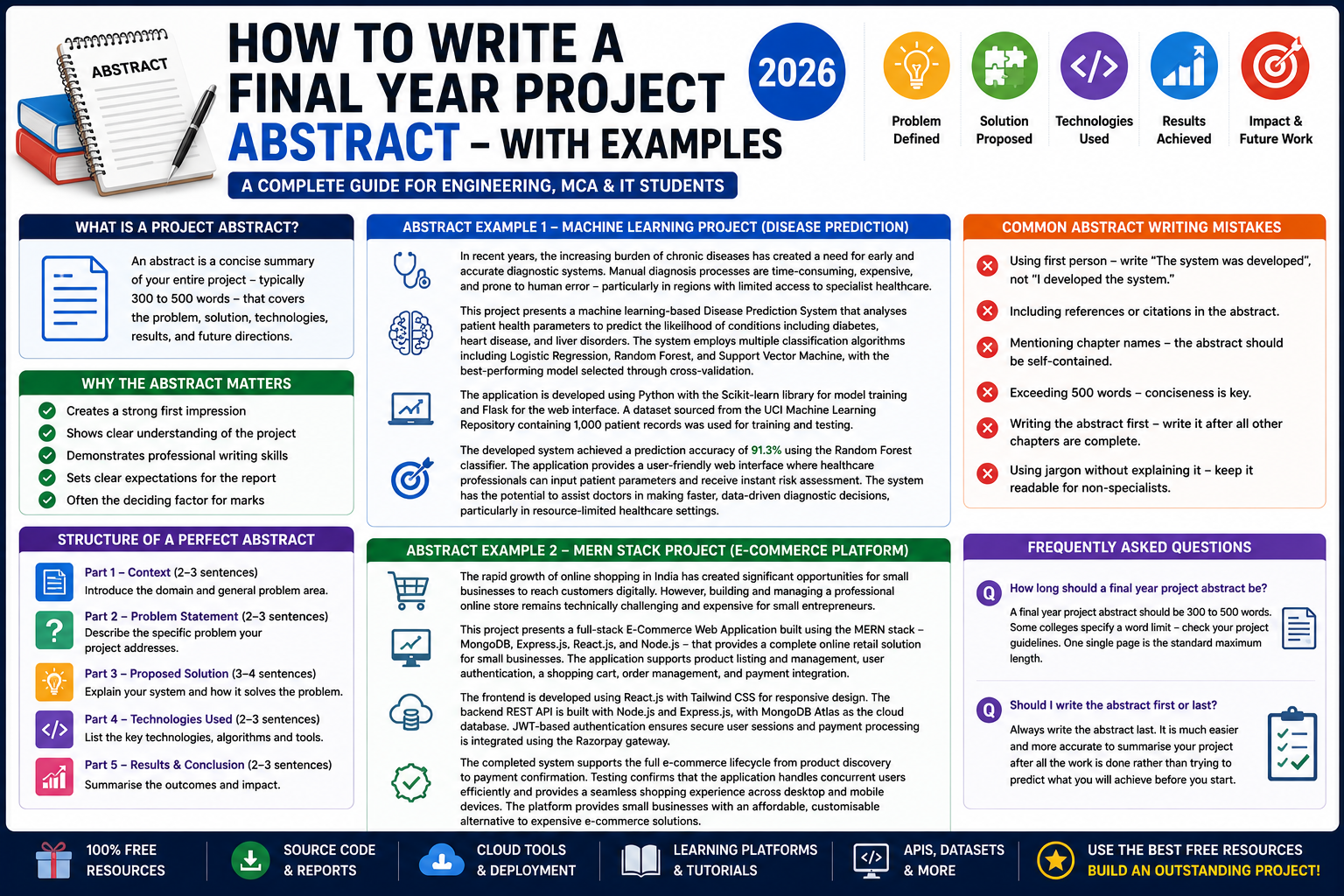 ABSTRACT

HOW TO WRITE A FINAL YEAR PROJECT ABSTRACT – WITH EXAMPLES

2026

A COMPLETE GUIDE FOR ENGINEERING, MCA & IT STUDENTS

Problem Defined

Solution Proposed

Technologies Used

Results Achieved

Impact & Future Work

WHAT IS A PROJECT ABSTRACT?

An abstract is a concise summary of your entire project – typically 300 to 500 words – that covers the problem, solution, technologies, results, and future directions.

WHY THE ABSTRACT MATTERS

Creates a strong first impression
Shows clear understanding of the project
Demonstrates professional writing skills
Sets clear expectations for the report
Often the deciding factor for marks

STRUCTURE OF A PERFECT ABSTRACT

Part 1 – Context (2–3 sentences)
Introduce the domain and general problem area.

Part 2 – Problem Statement (2–3 sentences)
Describe the specific problem your project addresses.

Part 3 – Proposed Solution (3–4 sentences)
Explain your system and how it solves the problem.

Part 4 – Technologies Used (2–3 sentences)
List the key technologies, algorithms and tools.

Part 5 – Results & Conclusion (2–3 sentences)
Summarise the outcomes and impact.

ABSTRACT EXAMPLE 1 – MACHINE LEARNING PROJECT (DISEASE PREDICTION)

In recent years, the increasing burden of chronic diseases has created a need for early and accurate diagnostic systems. Manual diagnosis processes are time-consuming, expensive, and prone to human error – particularly in regions with limited access to specialist healthcare.

This project presents a machine learning-based Disease Prediction System that analyses patient health parameters to predict the likelihood of conditions including diabetes, heart disease, and liver disorders. The system employs multiple classification algorithms including Logistic Regression, Random Forest, and Support Vector Machine, with the best-performing model selected through cross-validation.

The application is developed using Python with the Scikit-learn library for model training and Flask for the web interface. A dataset sourced from the UCI Machine Learning Repository containing 1,000 patient records was used for training and testing.

The developed system achieved a prediction accuracy of 91.3% using the Random Forest classifier. The application provides a user-friendly web interface where healthcare professionals can input patient parameters and receive instant risk assessment. The system has the potential to assist doctors in making faster, data-driven diagnostic decisions, particularly in resource-limited healthcare settings.

ABSTRACT EXAMPLE 2 – MERN STACK PROJECT (E-COMMERCE PLATFORM)

The rapid growth of online shopping in India has created significant opportunities for small businesses to reach customers digitally. However, building and managing a professional online store remains technically challenging and expensive for small entrepreneurs.

This project presents a full-stack E-Commerce Web Application built using the MERN stack – MongoDB, Express.js, React.js, and Node.js – that provides a complete online retail solution for small businesses. The application supports product listing and management, user authentication, a shopping cart, order management, and payment integration.

The frontend is developed using React.js with Tailwind CSS for responsive design. The backend REST API is built with Node.js and Express.js, with MongoDB Atlas as the cloud database. JWT-based authentication ensures secure user sessions and payment processing is integrated using the Razorpay gateway.

The completed system supports the full e-commerce lifecycle from product discovery to payment confirmation. Testing confirms that the application handles concurrent users efficiently and provides a seamless shopping experience across desktop and mobile devices. The platform provides small businesses with an affordable, customisable alternative to expensive e-commerce solutions.

COMMON ABSTRACT WRITING MISTAKES

Using first person – write "The system was developed", not "I developed the system."

Including references or citations in the abstract.

Mentioning chapter names – the abstract should be self-contained.

Exceeding 500 words – conciseness is key.

Writing the abstract first – write it after all other chapters are complete.

Using jargon without explaining it – keep it readable for non-specialists.

FREQUENTLY ASKED QUESTIONS

Q How long should a final year project abstract be?
A final year project abstract should be 300 to 500 words. Some colleges specify a word limit – check your project guidelines. One single page is the standard maximum length.

Q Should I write the abstract first or last?
Always write the abstract last. It is much easier and more accurate to summarise your project after all the work is done rather than trying to predict what you will achieve before you start.

100% FREE RESOURCES

SOURCE CODE & REPORTS

CLOUD TOOLS & DEPLOYMENT

LEARNING PLATFORMS & TUTORIALS

APIS, DATASETS & MORE

USE THE BEST FREE RESOURCES
BUILD AN OUTSTANDING PROJECT!